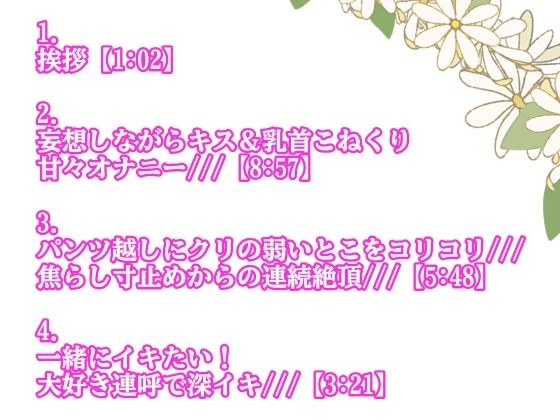 1.
挨拶【1:02】

2.
妄想しながらキス&乳首こねくり
甘々オナニー///【8:57】

3.
パンツ越しにクリの弱いとこをコリコリ///
焦らし寸止めからの連続絶頂///【5:48】

4.
一緒にイキたい！
大好き連呼で深イキ///【3:21】